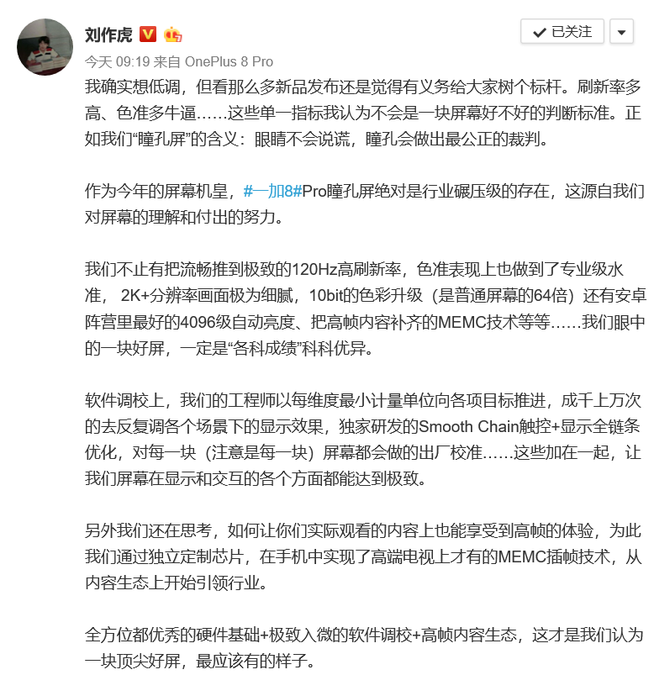 刘作虎

已关注

今天 09:19 来自 OnePlus 8 Pro

我确实想低调，但看那么多新品发布还是觉得有义务给大家树个标杆。刷新率多高、色准多牛逼……这些单一指标我认为不会是一块屏幕好不好的判断标准。正如我们“瞳孔屏”的含义：眼睛不会说谎，瞳孔会做出最公正的裁判。

作为今年的屏幕机皇，#一加8#Pro瞳孔屏绝对是行业碾压级的存在，这源自我们对屏幕的理解和付出的努力。

我们不止有把流畅推到极致的120Hz高刷新率，色准表现上也做到了专业级水准，2K+分辨率画面极为细腻，10bit的色彩升级（是普通屏幕的64倍）还有安卓阵营里最好的4096级自动亮度、把高帧内容补齐的MEMC技术等等……我们眼中的一块好屏，一定是“各科成绩”科科优异。

软件调校上，我们的工程师以每维度最小计量单位向各项目标推进，成千上万次的去反复调各个场景下的显示效果，独家研发的Smooth Chain触控+显示全链条优化，对每一块（注意是每一块）屏幕都会做的出厂校准……这些加在一起，让我们屏幕在显示和交互的各个方面都能达到极致。

另外我们还在思考，如何让你们实际观看的内容上也能享受到高帧的体验，为此我们通过独立定制芯片，在手机中实现了高端电视上才有的MEMC插帧技术，从内容生态上开始引领行业。

全方位都优秀的硬件基础+极致入微的软件调校+高帧内容生态，这才是我们认为一块顶尖好屏，最应该有的样子。